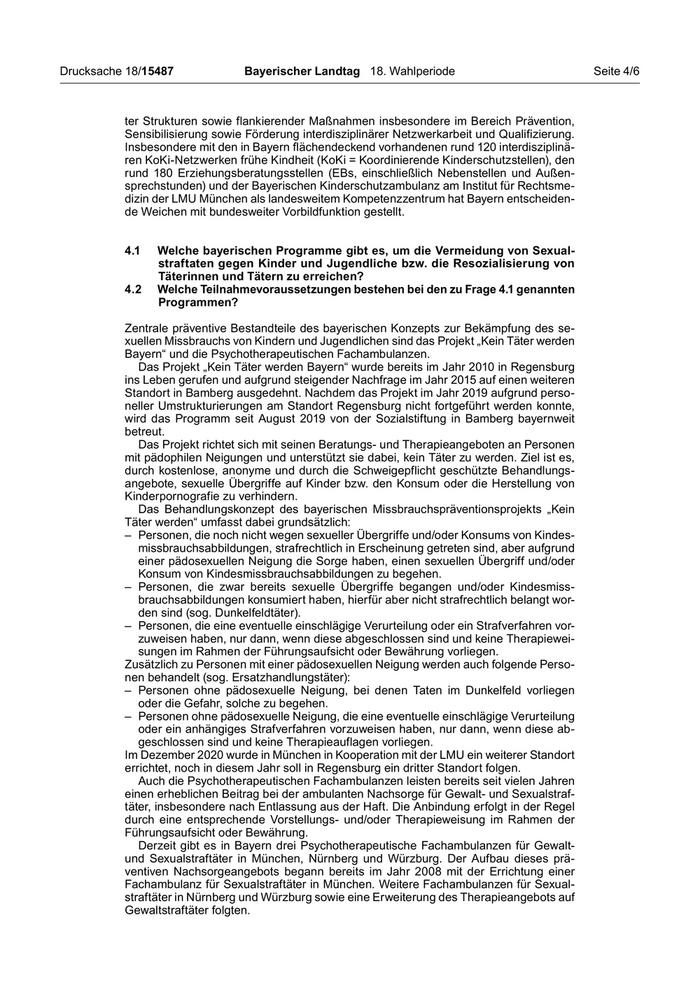 Drucksache 18/15487 Bayerischer Landtag 18. Wahlperiode Seite 4/6

ter Strukturen sowie flankierender Maßnahmen insbesondere im Bereich Prävention, Sensibilisierung sowie Förderung interdisziplinärer Netzwerkarbeit und Qualifizierung. Insbesondere mit den in Bayern flächendeckend vorhandenen rund 120 interdisziplinären KoKi-Netzwerken frühe Kindheit (KoKi = Koordinierende Kinderschutzstellen), den rund 180 Erziehungsberatungsstellen (EBs, einschließlich Nebenstellen und Außensprechstunden) und der Bayerischen Kinderschutzambulanz am Institut für Rechtsmedizin der LMU München als landesweitem Kompetenzzentrum hat Bayern entscheidende Weichen mit bundesweiter Vorbildfunktion gestellt.

4.1 Welche bayerischen Programme gibt es, um die Vermeidung von Sexualstraftaten gegen Kinder und Jugendliche bzw. die Resozialisierung von Täterinnen und Tätern zu erreichen?
4.2 Welche Teilnahmevoraussetzungen bestehen bei den zu Frage 4.1 genannten Programmen?

Zentrale präventive Bestandteile des bayerischen Konzepts zur Bekämpfung des sexuellen Missbrauchs von Kindern und Jugendlichen sind das Projekt „Kein Täter werden Bayern“ und die Psychotherapeutischen Fachambulanzen.
Das Projekt „Kein Täter werden Bayern“ wurde bereits im Jahr 2010 in Regensburg ins Leben gerufen und aufgrund steigender Nachfrage im Jahr 2015 auf einen weiteren Standort in Bamberg ausgedehnt. Nachdem das Projekt im Jahr 2019 aufgrund personeller Umstrukturierungen am Standort Regensburg nicht fortgeführt werden konnte, wird das Programm seit August 2019 von der Sozialstiftung in Bamberg bayernweit betreut.
Das Projekt richtet sich mit seinen Beratungs- und Therapieangeboten an Personen mit pädophilen Neigungen und unterstützt sie dabei, kein Täter zu werden. Ziel ist es, durch kostenlose, anonyme und durch die Schweigepflicht geschützte Behandlungsangebote, sexuelle Übergriffe auf Kinder bzw. den Konsum oder die Herstellung von Kinderpornografie zu verhindern.
Das Behandlungskonzept des bayerischen Missbrauchspräventionsprojekts „Kein Täter werden“ umfasst dabei grundsätzlich:
– Personen, die noch nicht wegen sexueller Übergriffe und/oder Konsums von Kindesmissbrauchsabbildungen, strafrechtlich in Erscheinung getreten sind, aber aufgrund einer pädosexuellen Neigung die Sorge haben, einen sexuellen Übergriff und/oder Konsum von Kindesmissbrauchsabbildungen zu begehen.
– Personen, die zwar bereits sexuelle Übergriffe begangen und/oder Kindesmissbrauchsabbildungen konsumiert haben, hierfür aber nicht strafrechtlich belangt worden sind (sog. Dunkelfeldtäter).
– Personen, die eine eventuelle einschlägige Verurteilung oder ein Strafverfahren vorzuweisen haben, nur dann, wenn diese abgeschlossen sind und keine Therapieweisungen im Rahmen der Führungsaufsicht oder Bewährung vorliegen.
Zusätzlich zu Personen mit einer pädosexuellen Neigung werden auch folgende Personen behandelt (sog. Ersatzhandlungstäter):
– Personen ohne pädosexuelle Neigung, bei denen Taten im Dunkelfeld vorliegen oder die Gefahr, solche zu begehen.
– Personen ohne pädosexuelle Neigung, die eine eventuelle einschlägige Verurteilung oder ein anhängiges Strafverfahren vorzuweisen haben, nur dann, wenn diese abgeschlossen sind und keine Therapieauflagen vorliegen.
Im Dezember 2020 wurde in München in Kooperation mit der LMU ein weiterer Standort errichtet, noch in diesem Jahr soll in Regensburg ein dritter Standort folgen.
Auch die Psychotherapeutischen Fachambulanzen leisten bereits seit vielen Jahren einen erheblichen Beitrag bei der ambulanten Nachsorge für Gewalt- und Sexualstraftäter, insbesondere nach Entlassung aus der Haft. Die Anbindung erfolgt in der Regel durch eine entsprechende Vorstellungs- und/oder Therapieweisung im Rahmen der Führungsaufsicht oder Bewährung.
Derzeit gibt es in Bayern drei Psychotherapeutische Fachambulanzen für Gewalt- und Sexualstraftäter in München, Nürnberg und Würzburg. Der Aufbau dieses präventiven Nachsorgeangebots begann bereits im Jahr 2008 mit der Errichtung einer Fachambulanz für Sexualstraftäter in München. Weitere Fachambulanzen für Sexualstraftäter in Nürnberg und Würzburg sowie eine Erweiterung des Therapieangebots auf Gewaltstraftäter folgten.